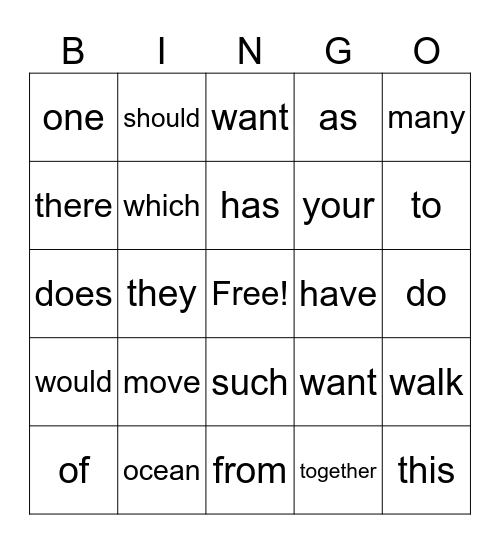 | B | I | N | G | O |
|---|---|---|---|---|
| one | should | want | as | many |
| there | which | has | your | to |
| does | they | Free! | have | do |
| would | move | such | want | walk |
| of | ocean | from | together | this |